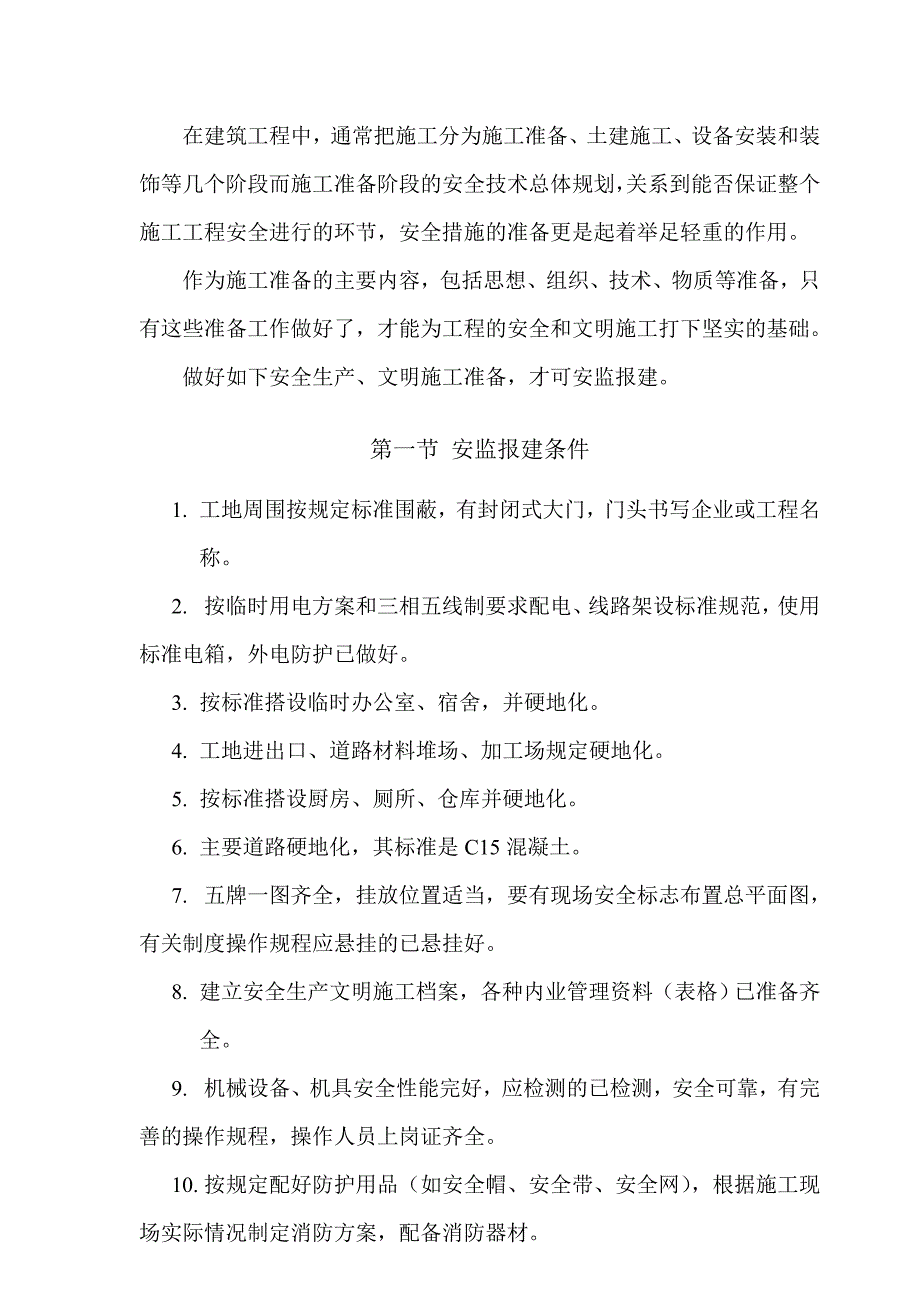 在建筑工程中，通常把施工分为施工准备、土建施工、设备安装和装饰等几个阶段而施工准备阶段的安全技术总体规划，关系到能否保证整个施工工程安全进行的环节，安全措施的准备更是起着举足轻重的作用。

作为施工准备的主要内容，包括思想、组织、技术、物质等准备，只有这些准备工作做好了，才能为工程的安全和文明施工打下坚实的基础。

做好如下安全生产、文明施工准备，才可安监报建。

第一节 安监报建条件

1. 工地周围按规定标准围蔽，有封闭式大门，门头书写企业或工程名称。

2. 按临时用电方案和三相五线制要求配电、线路架设标准规范，使用标准电箱，外电防护已做好。

3. 按标准搭设临时办公室、宿舍，并硬地化。

4. 工地进出口、道路材料堆场、加工场规定硬地化。

5. 按标准搭设厨房、厕所、仓库并硬地化。

6. 主要道路硬地化，其标准是 C15 混凝土。

7. 五牌一图齐全，挂放位置适当，要有现场安全标志布置总平面图，有关制度操作规程应悬挂的已悬挂好。

8. 建立安全生产文明施工档案，各种内业管理资料（表格）已准备齐全。

9. 机械设备、机具安全性能完好，应检测的已检测，安全可靠，有完善的操作规程，操作人员上岗证齐全。

10. 按规定配好防护用品（如安全帽、安全带、安全网），根据施工现场实际情况制定消防方案，配备消防器材。